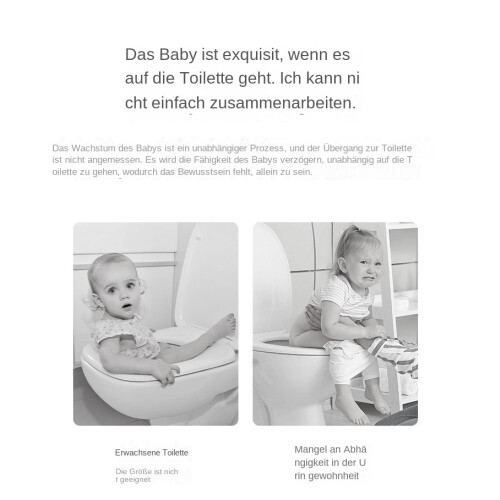 Das Baby ist exquisit, wenn es auf die Toilette geht. Ich kann ni cht einfach zusammenarbeiten.

Das Wachstum des Babys ist ein unabhängiger Prozess, und der Übergang zur Toilette ist nicht angemessen. Es wird die Fähigkeit des Babys verzögern, unabhängig auf die T oilette zu gehen, wodurch das Bewusstsein fehlt, allein zu sein.

Erwachsene Toilette

Die Größe ist nich t geeignet

Mangel an Abhä ngigkeit in der U rin gewohnheit